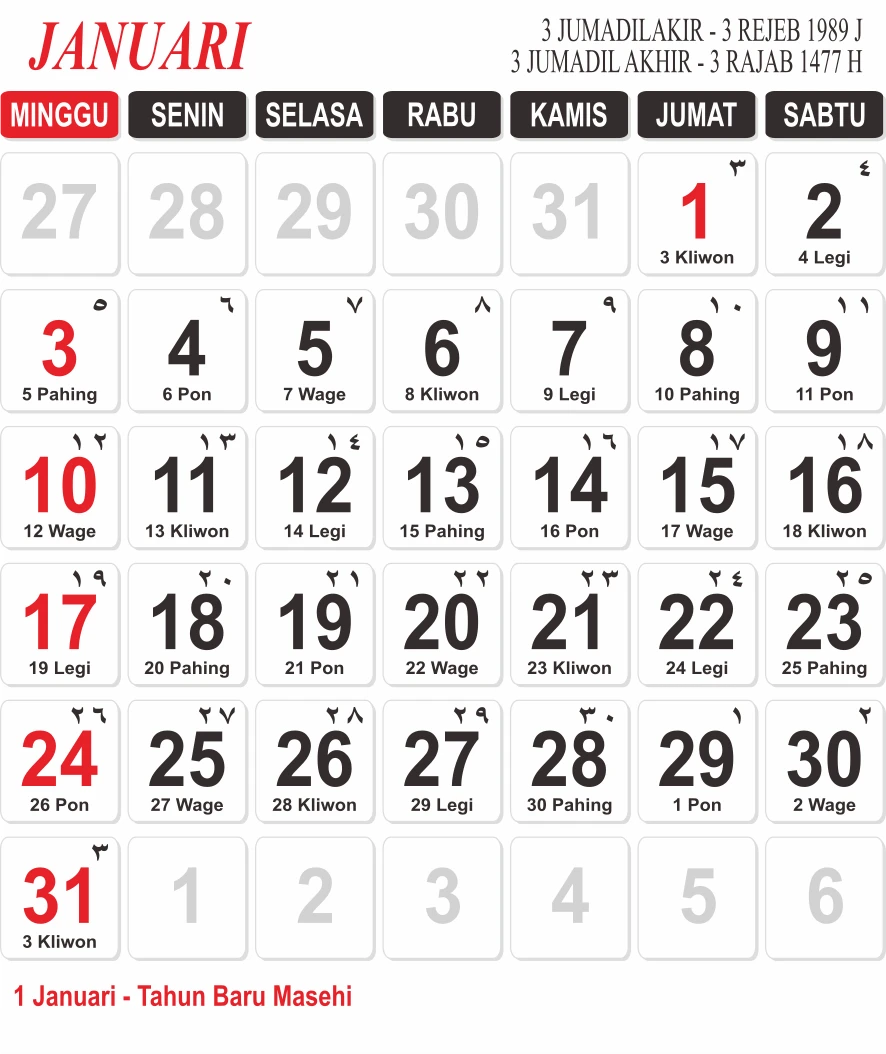 JANUARI

3 JUMADILAKIR - 3 REJEB 1989 J
3 JUMADIL AKHIR - 3 RAJAB 1477 H

| MINGGU | SENIN | SELASA | RABU | KAMIS | JUMAT | SABTU |
|---|---|---|---|---|---|---|
| 27 | 28 | 29 | 30 | 31 | ٣ 1 3 Kliwon | ٤ 2 4 Legi |
| ٥ 3 5 Pahing | ٦ 4 6 Pon | ٧ 5 7 Wage | ٨ 6 8 Kliwon | ٩ 7 9 Legi | ١٠ 8 10 Pahing | ١١ 9 11 Pon |
| ١٢ 10 12 Wage | ١٣ 11 13 Kliwon | ١٤ 12 14 Legi | ١٥ 13 15 Pahing | ١٦ 14 16 Pon | ١٧ 15 17 Wage | ١٨ 16 18 Kliwon |
| ١٩ 17 19 Legi | ٢٠ 18 20 Pahing | ٢١ 19 21 Pon | ٢٢ 20 22 Wage | ٢٣ 21 23 Kliwon | ٢٤ 22 24 Legi | ٢٥ 23 25 Pahing |
| ٢٦ 24 26 Pon | ٢٧ 25 27 Wage | ٢٨ 26 28 Kliwon | ٢٩ 27 29 Legi | ٣٠ 28 30 Pahing | ١ 29 1 Pon | ٢ 30 2 Wage |
| ٣ 31 3 Kliwon | 1 | 2 | 3 | 4 | 5 | 6 |

1 Januari - Tahun Baru Masehi